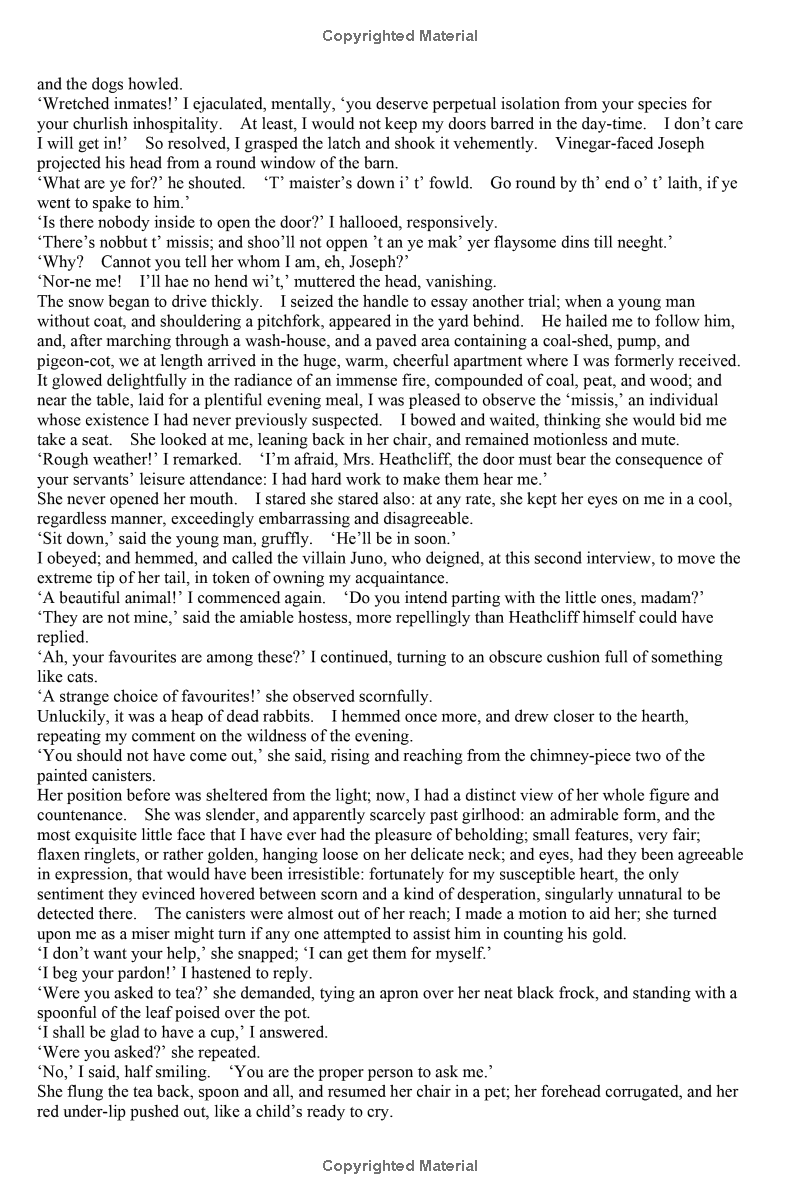 Copyrighted Material

and the dogs howled.

'Wretched inmates!' I ejaculated, mentally, 'you deserve perpetual isolation from your species for your churlish inhospitality. At least, I would not keep my doors barred in the day-time. I don't care I will get in!' So resolved, I grasped the latch and shook it vehemently. Vinegar-faced Joseph projected his head from a round window of the barn.

'What are ye for?' he shouted. 'T' maister's down i' t' fowld. Go round by th' end o' t' laith, if ye went to spake to him.'

'Is there nobody inside to open the door?' I hallooed, responsively.

'There's nobbut t' missis; and shoo'll not oppen 't an ye mak' yer flaysome dins till neeght.'

'Why? Cannot you tell her whom I am, eh, Joseph?'

'Nor-ne me! I'll hae no hend wi't,' muttered the head, vanishing.

The snow began to drive thickly. I seized the handle to essay another trial; when a young man without coat, and shouldering a pitchfork, appeared in the yard behind. He hailed me to follow him, and, after marching through a wash-house, and a paved area containing a coal-shed, pump, and pigeon-cot, we at length arrived in the huge, warm, cheerful apartment where I was formerly received. It glowed delightfully in the radiance of an immense fire, compounded of coal, peat, and wood; and near the table, laid for a plentiful evening meal, I was pleased to observe the 'missis,' an individual whose existence I had never previously suspected. I bowed and waited, thinking she would bid me take a seat. She looked at me, leaning back in her chair, and remained motionless and mute.

'Rough weather!' I remarked. 'I'm afraid, Mrs. Heathcliff, the door must bear the consequence of your servants' leisure attendance: I had hard work to make them hear me.'

She never opened her mouth. I stared she stared also: at any rate, she kept her eyes on me in a cool, regardless manner, exceedingly embarrassing and disagreeable.

'Sit down,' said the young man, gruffly. 'He'll be in soon.'

I obeyed; and hemmed, and called the villain Juno, who deigned, at this second interview, to move the extreme tip of her tail, in token of owning my acquaintance.

'A beautiful animal!' I commenced again. 'Do you intend parting with the little ones, madam?'

'They are not mine,' said the amiable hostess, more repellingly than Heathcliff himself could have replied.

'Ah, your favourites are among these?' I continued, turning to an obscure cushion full of something like cats.

'A strange choice of favourites!' she observed scornfully.

Unluckily, it was a heap of dead rabbits. I hemmed once more, and drew closer to the hearth, repeating my comment on the wildness of the evening.

'You should not have come out,' she said, rising and reaching from the chimney-piece two of the painted canisters.

Her position before was sheltered from the light; now, I had a distinct view of her whole figure and countenance. She was slender, and apparently scarcely past girlhood: an admirable form, and the most exquisite little face that I have ever had the pleasure of beholding; small features, very fair; flaxen ringlets, or rather golden, hanging loose on her delicate neck; and eyes, had they been agreeable in expression, that would have been irresistible: fortunately for my susceptible heart, the only sentiment they evinced hovered between scorn and a kind of desperation, singularly unnatural to be detected there. The canisters were almost out of her reach; I made a motion to aid her; she turned upon me as a miser might turn if any one attempted to assist him in counting his gold.

'I don't want your help,' she snapped; 'I can get them for myself.'

'I beg your pardon!' I hastened to reply.

'Were you asked to tea?' she demanded, tying an apron over her neat black frock, and standing with a spoonful of the leaf poised over the pot.

'I shall be glad to have a cup,' I answered.

'Were you asked?' she repeated.

'No,' I said, half smiling. 'You are the proper person to ask me.'

She flung the tea back, spoon and all, and resumed her chair in a pet; her forehead corrugated, and her red under-lip pushed out, like a child's ready to cry.

Copyrighted Material